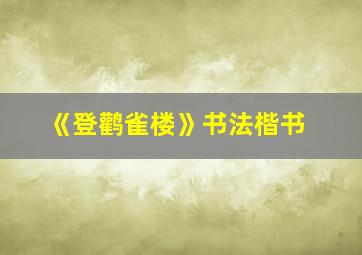 《登鹳雀楼》书法楷书